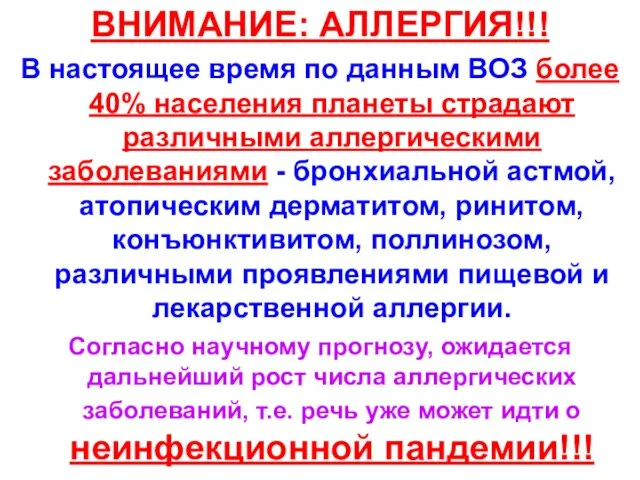 ВНИМАНИЕ: АЛЛЕРГИЯ!!!

В настоящее время по данным ВОЗ более 40% населения планеты страдают различными аллергическими заболеваниями - бронхиальной астмой, атопическим дерматитом, ринитом, конъюнктивитом, поллинозом, различными проявлениями пищевой и лекарственной аллергии.

Согласно научному прогнозу, ожидается дальнейший рост числа аллергических заболеваний, т.е. речь уже может идти о неинфекционной пандемии!!!